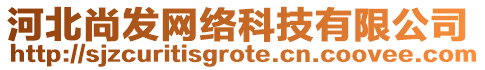 河北尚发网络科技有限公司
http://sjzcuritisgrote.cn.coovee.com